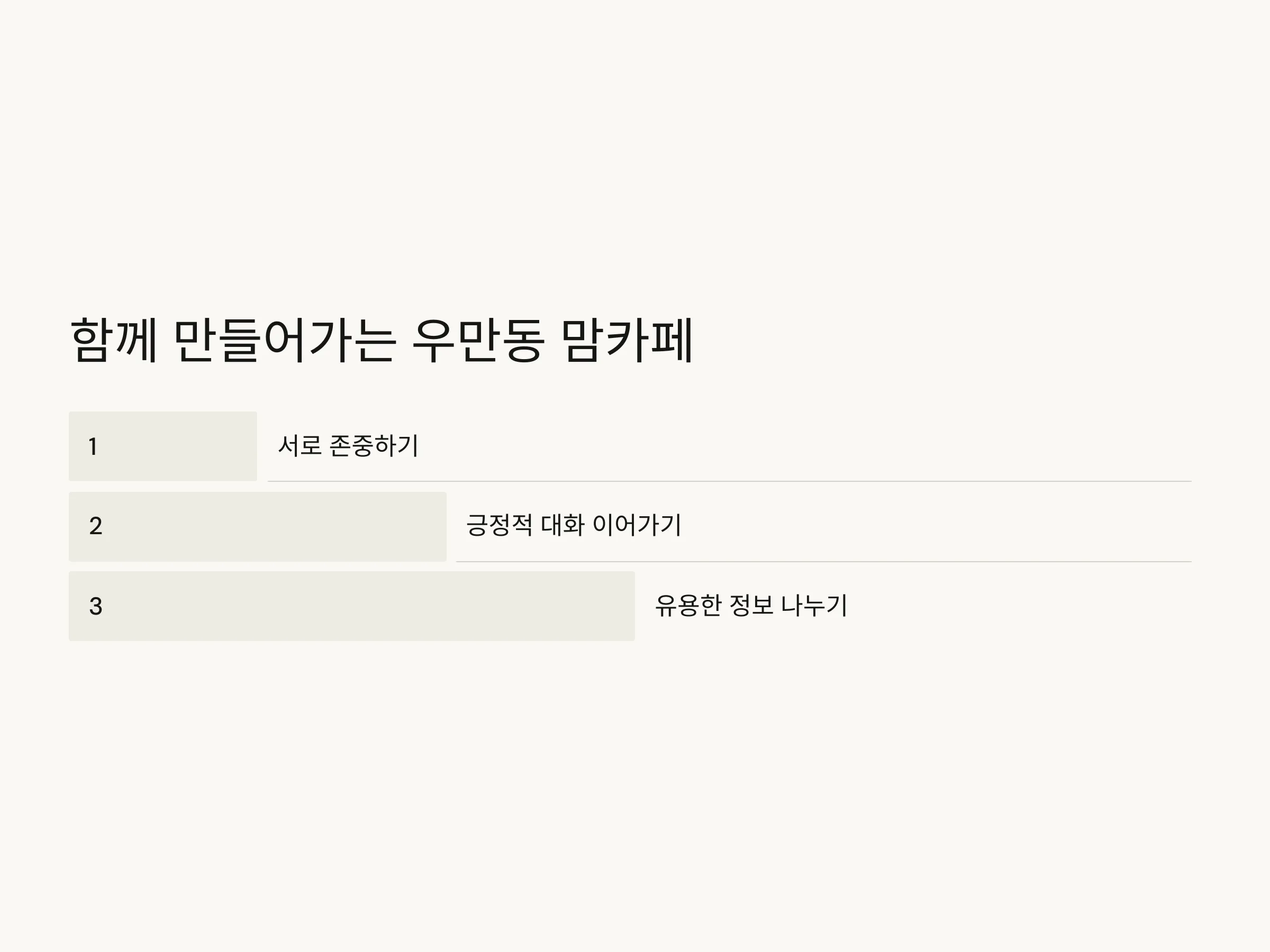 함께 만들어가는 우만동 맘카페

1 서로 존중하기

2 긍정적 대화 이어가기

3 유용한 정보 나누기